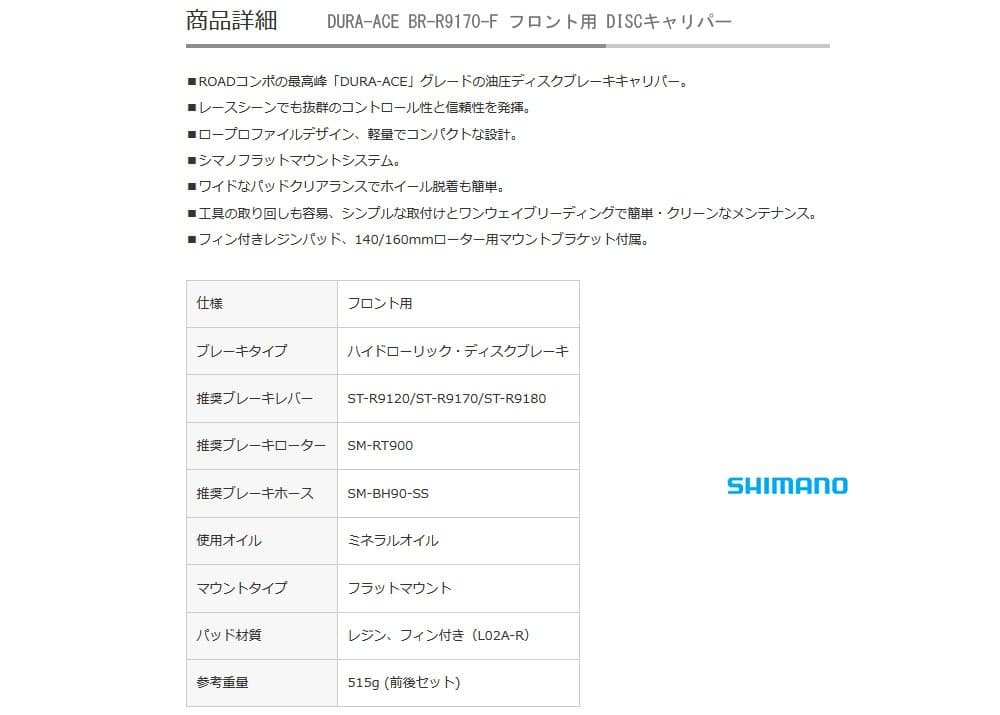 商品詳細 DURA-ACE BR-R9170-F フロント用 DISCキャリパー

■ROADコンポの最高峰「DURA-ACE」グレードの油圧ディスクブレーキキャリパー。
■レースシーンでも抜群のコントロール性と信頼性を発揮。
■ロープロファイルデザイン、軽量でコンパクトな設計。
■シマノフラットマウントシステム。
■ワイドなパッドクリアランスでホイール脱着も簡単。
■工具の取り回しも容易、シンプルな取付けとワンウェイブリーディングで簡単・クリーンなメンテナンス。
■フィン付きレジンパッド、140/160mmローター用マウントブラケット付属。

| 仕様 | フロント用 |
|---|---|
| ブレーキタイプ | ハイドローリック・ディスクブレーキ |
| 推奨ブレーキレバー | ST-R9120/ST-R9170/ST-R9180 |
| 推奨ブレーキローター | SM-RT900 |
| 推奨ブレーキホース | SM-BH90-SS |
| 使用オイル | ミネラルオイル |
| マウントタイプ | フラットマウント |
| パッド材質 | レジン、フィン付き（L02A-R） |
| 参考重量 | 515g (前後セット) |

SHIMANO